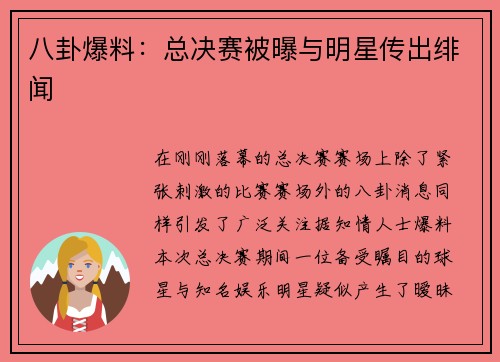 八卦爆料：总决赛被曝与明星传出绯闻

在刚刚落幕的总决赛赛场上除了紧张刺激的比赛赛场外的八卦消息同样引发了广泛关注据知情人士爆料本次总决赛期间一位备受瞩目的球星与知名娱乐明星疑似产生了暧昧